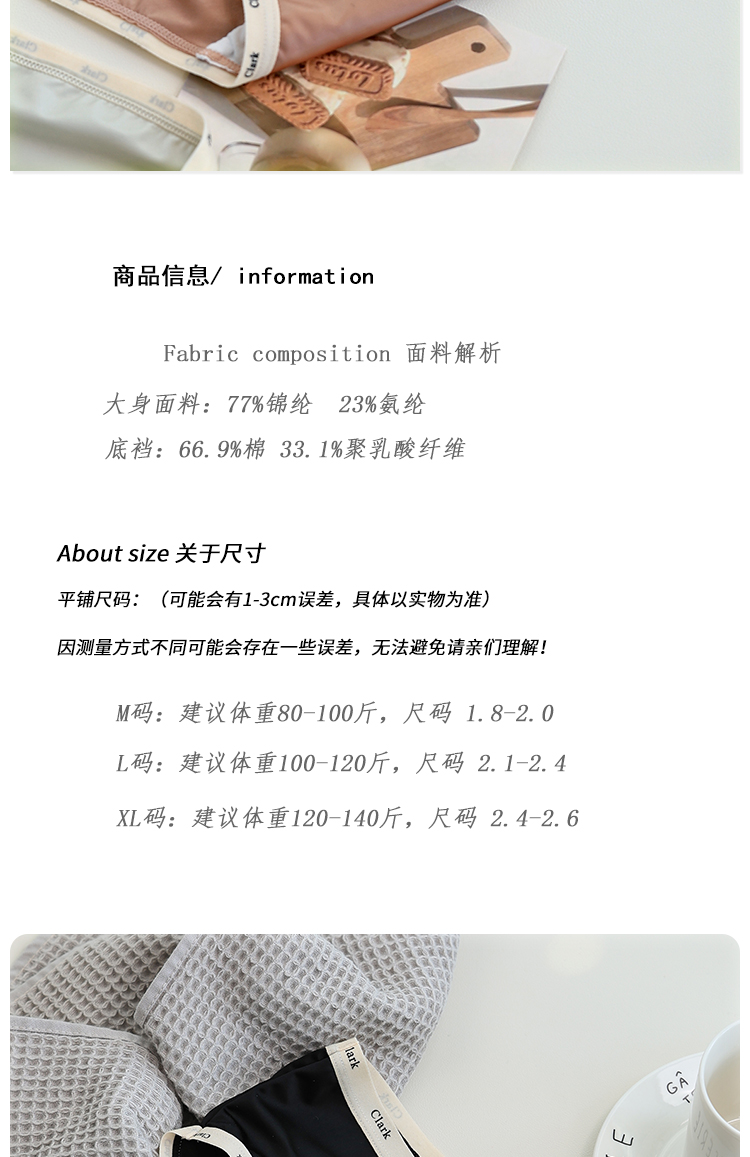 商品信息/ information

Fabric composition 面料解析

大身面料：77%锦纶 23%氨纶

底裆：66.9%棉 33.1%聚乳酸纤维

About size 关于尺寸

平铺尺码：（可能会有1-3cm误差，具体以实物为准）

因测量方式不同可能会存在一些误差，无法避免请亲们理解！

M码：建议体重80-100斤，尺码 1.8-2.0

L码：建议体重100-120斤，尺码 2.1-2.4

XL码：建议体重120-140斤，尺码 2.4-2.6